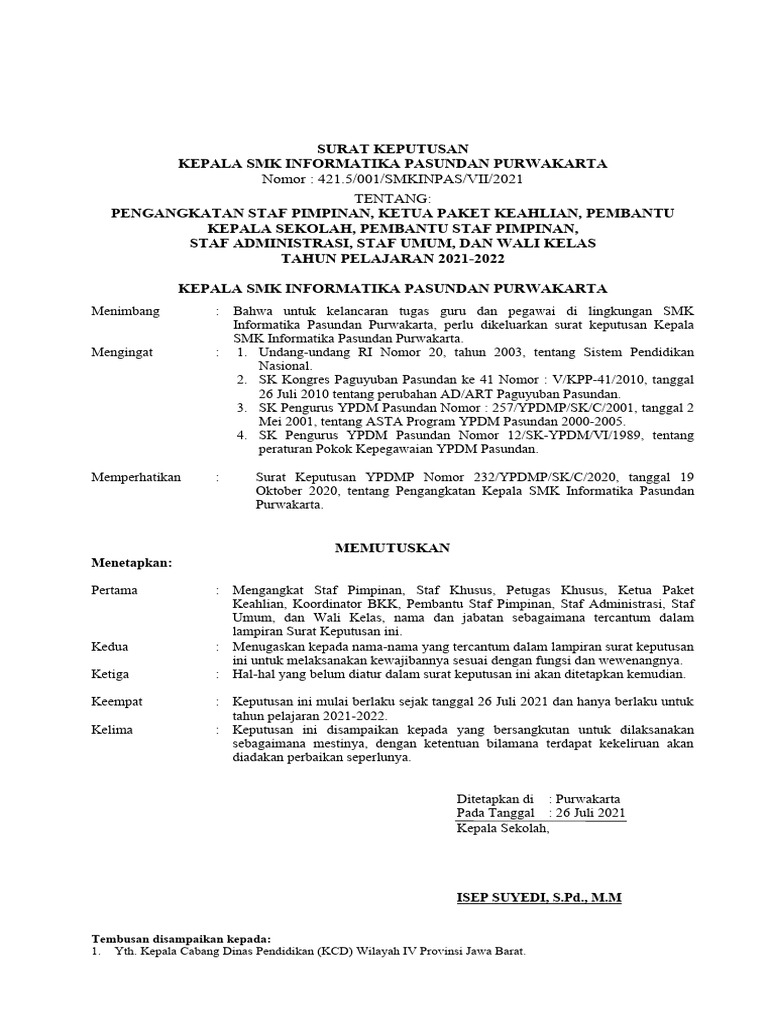 SURAT KEPUTUSAN
KEPALA SMK INFORMATIKA PASUNDAN PURWAKARTA
Nomor : 421.5/001/SMKINPAS/VII/2021

TENTANG:
PENGANGKATAN STAF PIMPINAN, KETUA PAKET KEAHLIAN, PEMBANTU KEPALA SEKOLAH, PEMBANTU STAF PIMPINAN, STAF ADMINISTRASI, STAF UMUM, DAN WALI KELAS
TAHUN PELAJARAN 2021-2022

KEPALA SMK INFORMATIKA PASUNDAN PURWAKARTA

Menimbang : Bahwa untuk kelancaran tugas guru dan pegawai di lingkungan SMK Informatika Pasundan Purwakarta, perlu dikeluarkan surat keputusan Kepala SMK Informatika Pasundan Purwakarta.

Mengingat : 1. Undang-undang RI Nomor 20, tahun 2003, tentang Sistem Pendidikan Nasional.
2. SK Kongres Paguyuban Pasundan ke 41 Nomor : V/KPP-41/2010, tanggal 26 Juli 2010 tentang perubahan AD/ART Paguyuban Pasundan.
3. SK Pengurus YPDM Pasundan Nomor : 257/YPDMP/SK/C/2001, tanggal 2 Mei 2001, tentang ASTA Program YPDM Pasundan 2000-2005.
4. SK Pengurus YPDM Pasundan Nomor 12/SK-YPDM/VI/1989, tentang peraturan Pokok Kepegawaian YPDM Pasundan.

Memperhatikan : Surat Keputusan YPDMP Nomor 232/YPDMP/SK/C/2020, tanggal 19 Oktober 2020, tentang Pengangkatan Kepala SMK Informatika Pasundan Purwakarta.

MEMUTUSKAN

Menetapkan:

Pertama : Mengangkat Staf Pimpinan, Staf Khusus, Petugas Khusus, Ketua Paket Keahlian, Koordinator BKK, Pembantu Staf Pimpinan, Staf Administrasi, Staf Umum, dan Wali Kelas, nama dan jabatan sebagaimana tercantum dalam lampiran Surat Keputusan ini.

Kedua : Menugaskan kepada nama-nama yang tercantum dalam lampiran surat keputusan ini untuk melaksanakan kewajibannya sesuai dengan fungsi dan wewenangnya.

Ketiga : Hal-hal yang belum diatur dalam surat keputusan ini akan ditetapkan kemudian.

Keempat : Keputusan ini mulai berlaku sejak tanggal 26 Juli 2021 dan hanya berlaku untuk tahun pelajaran 2021-2022.

Kelima : Keputusan ini disampaikan kepada yang bersangkutan untuk dilaksanakan sebagaimana mestinya, dengan ketentuan bilamana terdapat kekeliruan akan diadakan perbaikan seperlunya.

Ditetapkan di : Purwakarta
Pada Tanggal : 26 Juli 2021
Kepala Sekolah,

ISEP SUYEDI, S.Pd., M.M

Tembusan disampaikan kepada:
1. Yth. Kepala Cabang Dinas Pendidikan (KCD) Wilayah IV Provinsi Jawa Barat.